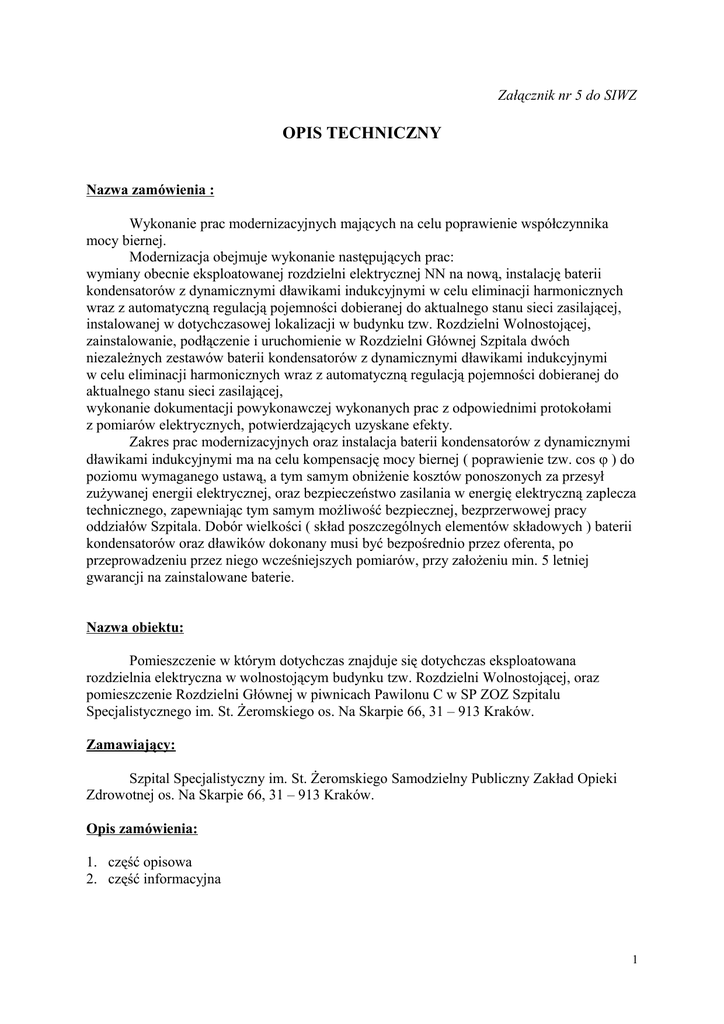 Załącznik nr 5 do SIWZ

OPIS TECHNICZNY

Nazwa zamówienia :

Wykonanie prac modernizacyjnych mających na celu poprawienie współczynnika mocy biernej.

Modernizacja obejmuje wykonanie następujących prac:
wymiany obecnie eksploatowanej rozdzielni elektrycznej NN na nową, instalację baterii kondensatorów z dynamicznymi dławikami indukcyjnymi w celu eliminacji harmonicznych wraz z automatyczną regulacją pojemności dobieranej do aktualnego stanu sieci zasilającej, instalowanej w dotychczasowej lokalizacji w budynku tzw. Rozdzielni Wolnostojącej,
zainstalowanie, podłączenie i uruchomienie w Rozdzielni Głównej Szpitala dwóch niezależnych zestawów baterii kondensatorów z dynamicznymi dławikami indukcyjnymi w celu eliminacji harmonicznych wraz z automatyczną regulacją pojemności dobieranej do aktualnego stanu sieci zasilającej,
wykonanie dokumentacji powykonawczej wykonanych prac z odpowiednimi protokołami z pomiarów elektrycznych, potwierdzających uzyskane efekty.

Zakres prac modernizacyjnych oraz instalacja baterii kondensatorów z dynamicznymi dławikami indukcyjnymi ma na celu kompensację mocy biernej ( poprawienie tzw. cos φ ) do poziomu wymaganego ustawą, a tym samym obniżenie kosztów ponoszonych za przesył zużywanej energii elektrycznej, oraz bezpieczeństwo zasilania w energię elektryczną zaplecza technicznego, zapewniając tym samym możliwość bezpiecznej, bezprzerwowej pracy oddziałów Szpitala. Dobór wielkości ( skład poszczególnych elementów składowych ) baterii kondensatorów oraz dławików dokonany musi być bezpośrednio przez oferenta, po przeprowadzeniu przez niego wcześniejszych pomiarów, przy założeniu min. 5 letniej gwarancji na zainstalowane baterie.

Nazwa obiektu:

Pomieszczenie w którym dotychczas znajduje się dotychczas eksploatowana rozdzielnia elektryczna w wolnostojącym budynku tzw. Rozdzielni Wolnostojącej, oraz pomieszczenie Rozdzielni Głównej w piwnicach Pawilonu C w SP ZOZ Szpitalu Specjalistycznego im. St. Żeromskiego os. Na Skarpie 66, 31 – 913 Kraków.

Zamawiający:

Szpital Specjalistyczny im. St. Żeromskiego Samodzielny Publiczny Zakład Opieki Zdrowotnej os. Na Skarpie 66, 31 – 913 Kraków.

Opis zamówienia:

1. część opisowa
2. część informacyjna

1